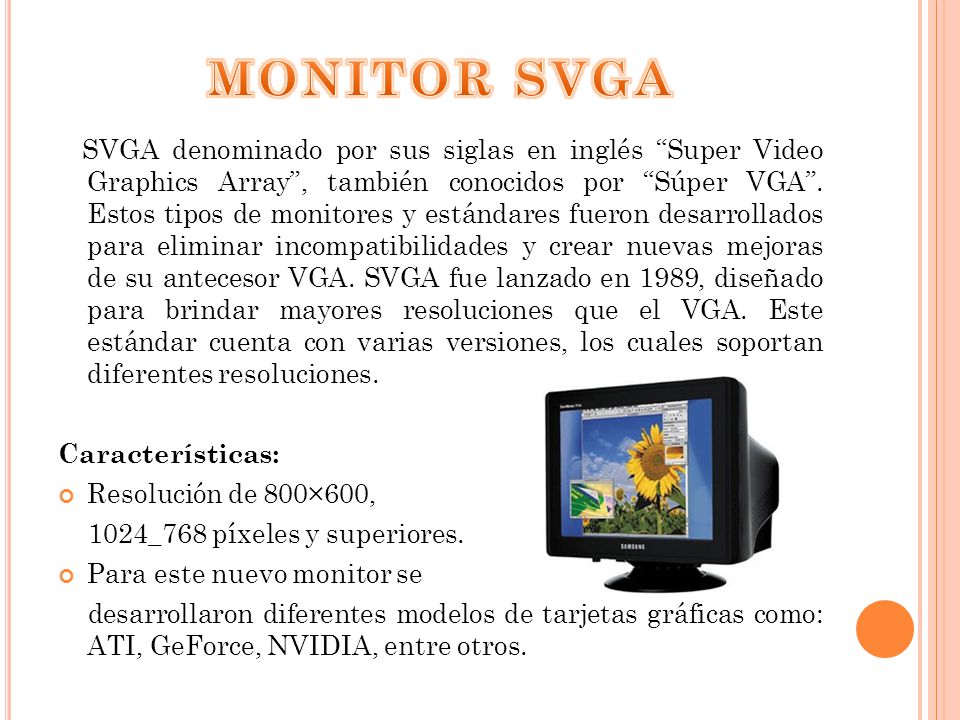 MONITOR SVGA

SVGA denominado por sus siglas en inglés “Super Video Graphics Array”, también conocidos por “Súper VGA”. Estos tipos de monitores y estándares fueron desarrollados para eliminar incompatibilidades y crear nuevas mejoras de su antecesor VGA. SVGA fue lanzado en 1989, diseñado para brindar mayores resoluciones que el VGA. Este estándar cuenta con varias versiones, los cuales soportan diferentes resoluciones.

Características:

Resolución de 800×600, 1024_768 píxeles y superiores.

Para este nuevo monitor se desarrollaron diferentes modelos de tarjetas gráficas como: ATI, GeForce, NVIDIA, entre otros.

SAMSUNG